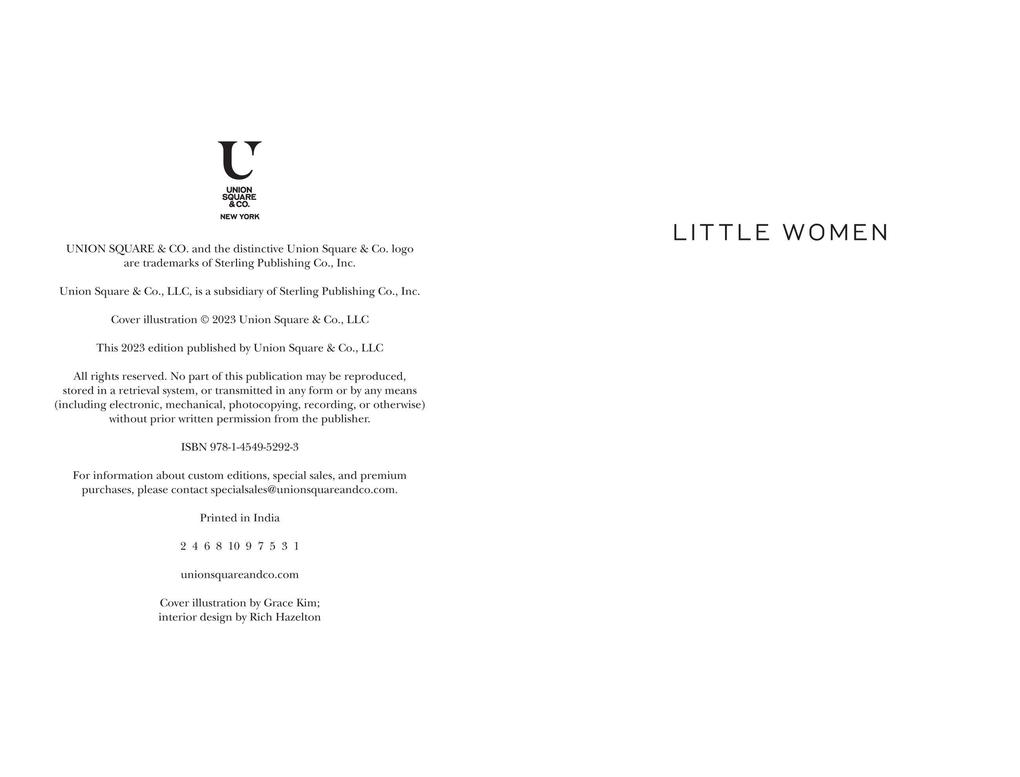 U
UNION
SQUARE
& CO.
NEW YORK

UNION SQUARE & CO. and the distinctive Union Square & Co. logo are trademarks of Sterling Publishing Co., Inc.

Union Square & Co., LLC, is a subsidiary of Sterling Publishing Co., Inc.

Cover illustration © 2023 Union Square & Co., LLC

This 2023 edition published by Union Square & Co., LLC

All rights reserved. No part of this publication may be reproduced, stored in a retrieval system, or transmitted in any form or by any means (including electronic, mechanical, photocopying, recording, or otherwise) without prior written permission from the publisher.

ISBN 978-1-4549-5292-3

For information about custom editions, special sales, and premium purchases, please contact specialsales@unionsquareandco.com.

Printed in India

2 4 6 8 10 9 7 5 3 1

unionsquareandco.com

Cover illustration by Grace Kim; interior design by Rich Hazelton

LITTLE WOMEN